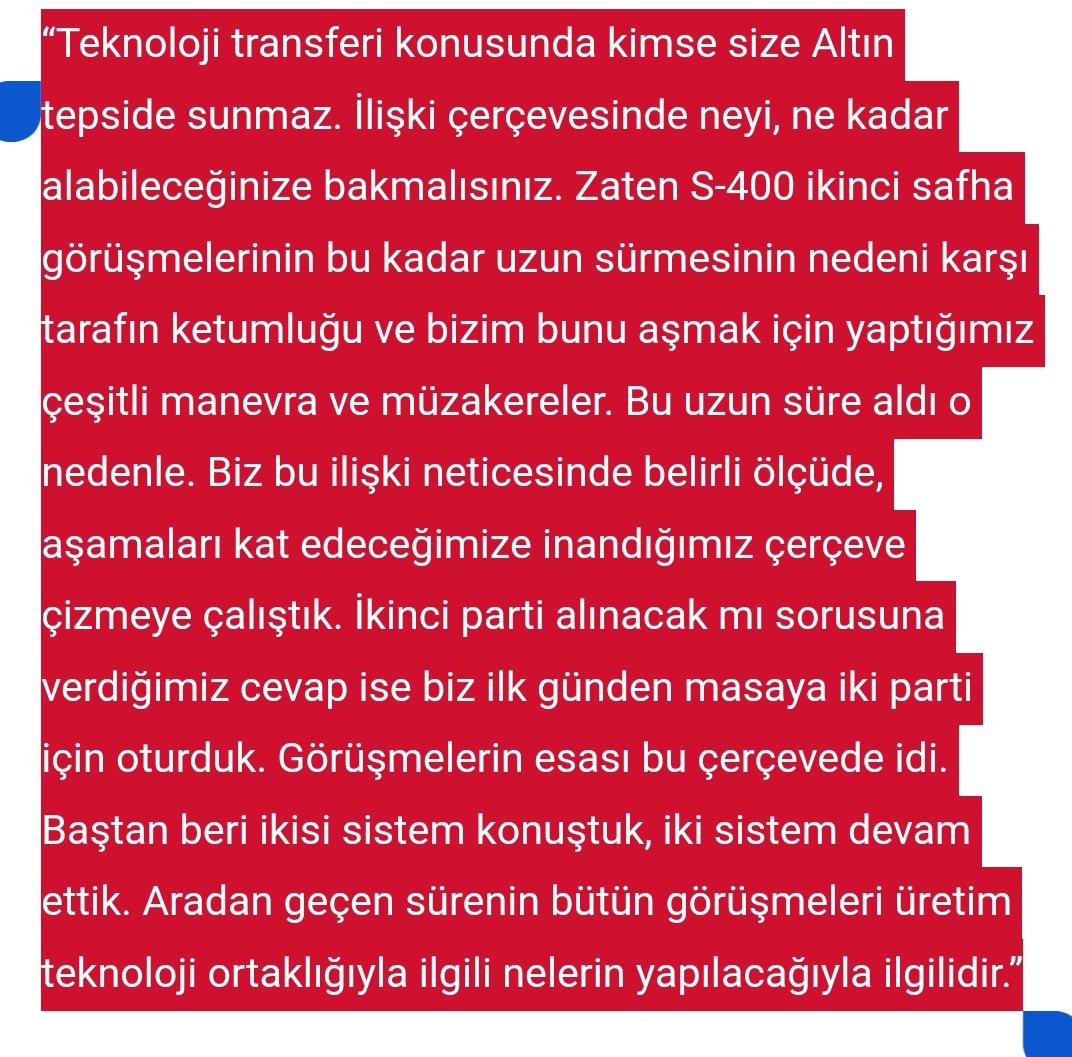 “Teknoloji transferi konusunda kimse size Altın tepside sunmaz. İlişki çerçevesinde neyi, ne kadar alabileceğinize bakmalısınız. Zaten S-400 ikinci safha görüşmelerinin bu kadar uzun sürmesinin nedeni karşı tarafın ketumluğu ve bizim bunu aşmak için yaptığımız çeşitli manevra ve müzakereler. Bu uzun süre aldı o nedenle. Biz bu ilişki neticesinde belirli ölçüde, aşamaları kat edeceğimize inandığımız çerçeve çizmeye çalıştık. İkinci parti alınacak mı sorusuna verdiğimiz cevap ise biz ilk günden masaya iki parti için oturduk. Görüşmelerin esası bu çerçevede idi. Baştan beri ikisi sistem konuştuk, iki sistem devam ettik. Aradan geçen sürenin bütün görüşmeleri üretim teknoloji ortaklığıyla ilgili nelerin yapılacağıyla ilgilidir.”